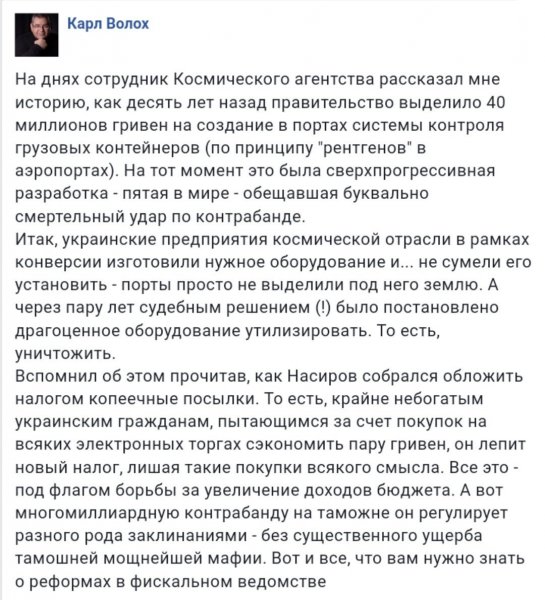 Карл Волох

На днях сотрудник Космического агентства рассказал мне историю, как десять лет назад правительство выделило 40 миллионов гривен на создание в портах системы контроля грузовых контейнеров (по принципу "рентгенов" в аэропортах). На тот момент это была сверхпрогрессивная разработка - пятая в мире - обещавшая буквально смертельный удар по контрабанде.
Итак, украинские предприятия космической отрасли в рамках конверсии изготовили нужное оборудование и... не сумели его установить - порты просто не выделили под него землю. А через пару лет судебным решением (!) было постановлено драгоценное оборудование утилизировать. То есть, уничтожить.
Вспомнил об этом прочитав, как Насиров собрался обложить налогом копеечные посылки. То есть, крайне небогатым украинским гражданам, пытающимся за счет покупок на всяких электронных торгах сэкономить пару гривен, он лепит новый налог, лишая такие покупки всякого смысла. Все это - под флагом борьбы за увеличение доходов бюджета. А вот многомиллиардную контрабанду на таможне он регулирует разного рода заклинаниями - без существенного ущерба тамошней мощнейшей мафии. Вот и все, что вам нужно знать о реформах в фискальном ведомстве